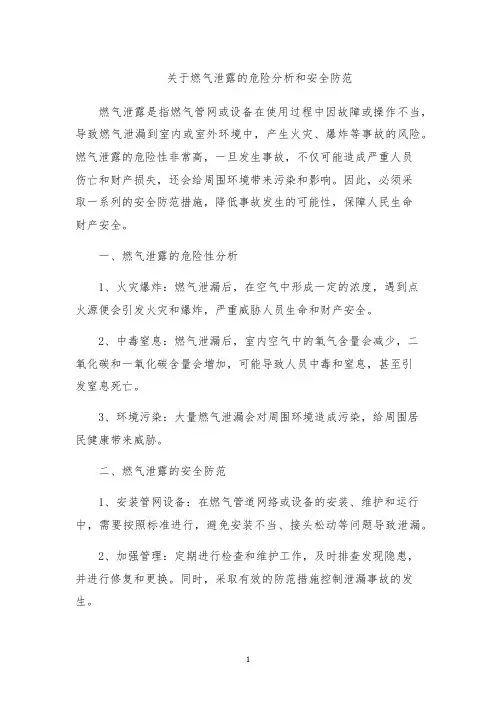 关于燃气泄露的危险分析和安全防范

燃气泄露是指燃气管网或设备在使用过程中因故障或操作不当，导致燃气泄漏到室内或室外环境中，产生火灾、爆炸等事故的风险。燃气泄露的危险性非常高，一旦发生事故，不仅可能造成严重人员伤亡和财产损失，还会给周围环境带来污染和影响。因此，必须采取一系列的安全防范措施，降低事故发生的可能性，保障人民生命财产安全。

一、燃气泄露的危险性分析

1、火灾爆炸：燃气泄漏后，在空气中形成一定的浓度，遇到点火源便会引发火灾和爆炸，严重威胁人员生命和财产安全。

2、中毒窒息：燃气泄漏后，室内空气中的氧气含量会减少，二氧化碳和一氧化碳含量会增加，可能导致人员中毒和窒息，甚至引发窒息死亡。

3、环境污染：大量燃气泄漏会对周围环境造成污染，给周围居民健康带来威胁。

二、燃气泄露的安全防范

1、安装管网设备：在燃气管道网络或设备的安装、维护和运行中，需要按照标准进行，避免安装不当、接头松动等问题导致泄漏。

2、加强管理：定期进行检查和维护工作，及时排查发现隐患，并进行修复和更换。同时，采取有效的防范措施控制泄漏事故的发生。

1